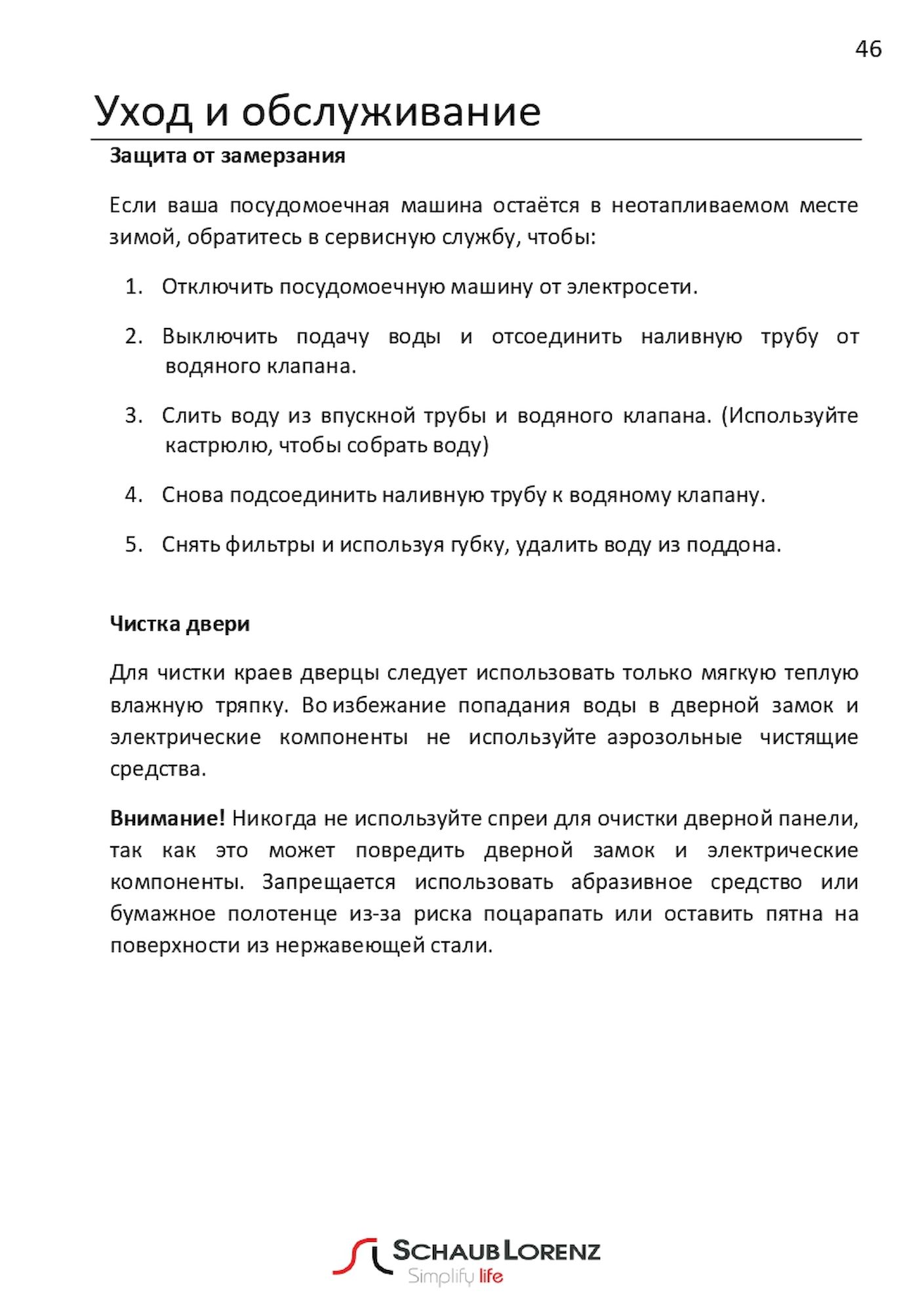 46

Уход и обслуживание

Защита от замерзания

Если ваша посудомоечная машина остаётся в неотапливаемом месте зимой, обратитесь в сервисную службу, чтобы:

1. Отключить посудомоечную машину от электросети.

2. Выключить подачу воды и отсоединить наливную трубу от водяного клапана.

3. Слить воду из впускной трубы и водяного клапана. (Используйте кастрюлю, чтобы собрать воду)

4. Снова подсоединить наливную трубу к водяному клапану.

5. Снять фильтры и используя губку, удалить воду из поддона.

Чистка двери

Для чистки краев дверцы следует использовать только мягкую теплую влажную тряпку. Во избежание попадания воды в дверной замок и электрические компоненты не используйте аэрозольные чистящие средства.

Внимание! Никогда не используйте спреи для очистки дверной панели, так как это может повредить дверной замок и электрические компоненты. Запрещается использовать абразивное средство или бумажное полотенце из-за риска поцарапать или оставить пятна на поверхности из нержавеющей стали.

SCHAUB LORENZ
Simplify life